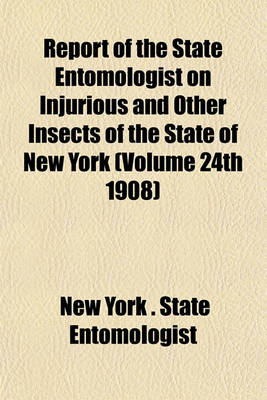 Report of the State Entomologist on Injurious and Other Insects of the State of New York (Volume 24th 1908)

New York . State Entomologist